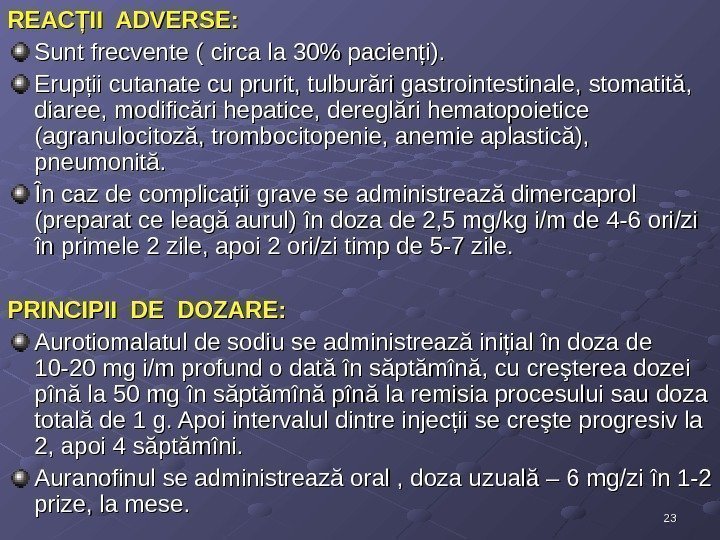 REACȚII ADVERSE:

Sunt frecvente ( circa la 30% pacienți).

Erupții cutanate cu prurit, tulburări gastrointestinale, stomatită, diaree, modificări hepatice, dereglări hematopoietice (agranulocitoză, trombocitopenie, anemie aplastică), pneumonită.

În caz de complicații grave se administrează dimercaprol (preparat ce leagă aurul) în doza de 2,5 mg/kg i/m de 4-6 ori/zi în primele 2 zile, apoi 2 ori/zi timp de 5-7 zile.

PRINCIPII DE DOZARE:

Aurotiomalatul de sodiu se administrează inițial în doza de 10-20 mg i/m profund o dată în săptămînă, cu creșterea dozei pînă la 50 mg în săptămînă pînă la remisia procesului sau doza totală de 1 g. Apoi intervalul dintre injecții se crește progresiv la 2, apoi 4 săptămîni.

Auranofinul se administrează oral , doza uzuală – 6 mg/zi în 1-2 prize, la mese.

23